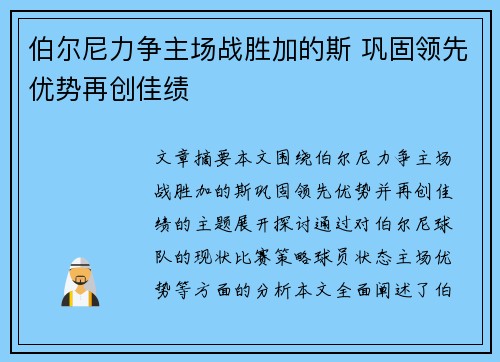 伯尔尼力争主场战胜加的斯 巩固领先优势再创佳绩

文章摘要本文围绕伯尔尼力争主场战胜加的斯巩固领先优势并再创佳绩的主题展开探讨通过对伯尔尼球队的现状比赛策略球员状态主场优势等方面的分析本文全面阐述了伯